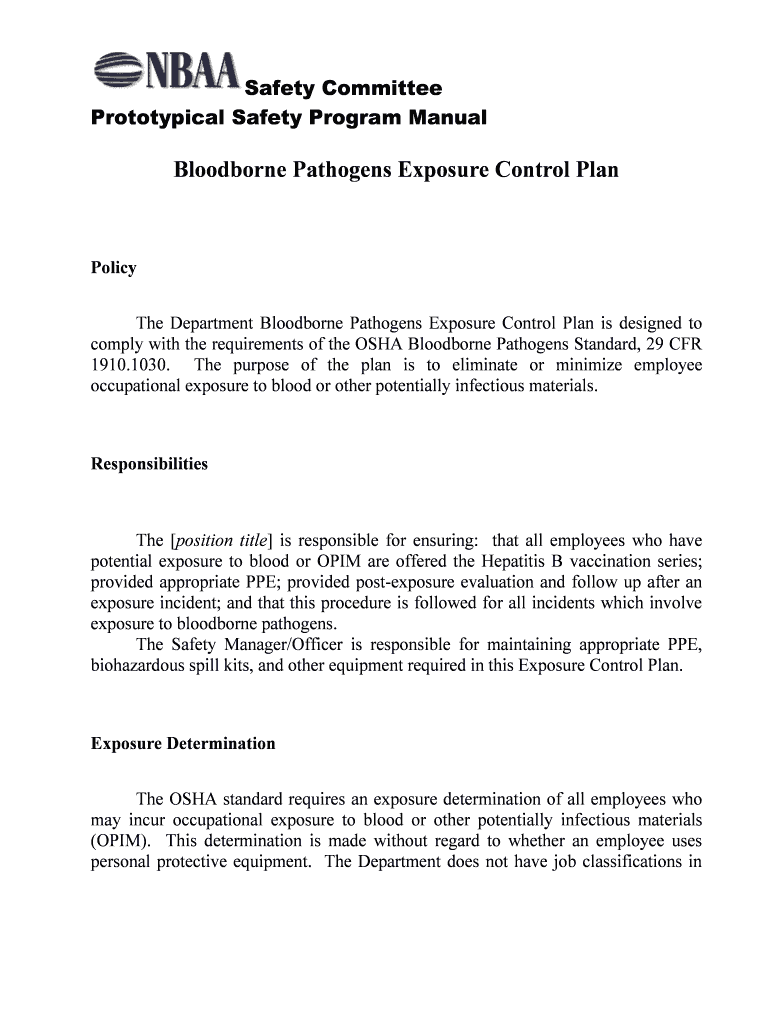 NBAA Safety Committee
Prototypical Safety Program Manual

Bloodborne Pathogens Exposure Control Plan

Policy

The Department Bloodborne Pathogens Exposure Control Plan is designed to comply with the requirements of the OSHA Bloodborne Pathogens Standard, 29 CFR 1910.1030. The purpose of the plan is to eliminate or minimize employee occupational exposure to blood or other potentially infectious materials.

Responsibilities

The [position title] is responsible for ensuring: that all employees who have potential exposure to blood or OPIM are offered the Hepatitis B vaccination series; provided appropriate PPE; provided post-exposure evaluation and follow up after an exposure incident; and that this procedure is followed for all incidents which involve exposure to bloodborne pathogens.

The Safety Manager/Officer is responsible for maintaining appropriate PPE, biohazardous spill kits, and other equipment required in this Exposure Control Plan.

Exposure Determination

The OSHA standard requires an exposure determination of all employees who may incur occupational exposure to blood or other potentially infectious materials (OPIM). This determination is made without regard to whether an employee uses personal protective equipment. The Department does not have job classifications in